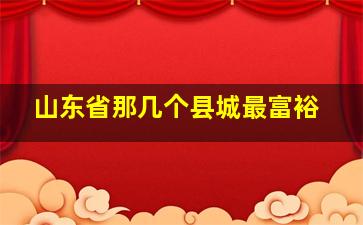 山东省那几个县城最富裕